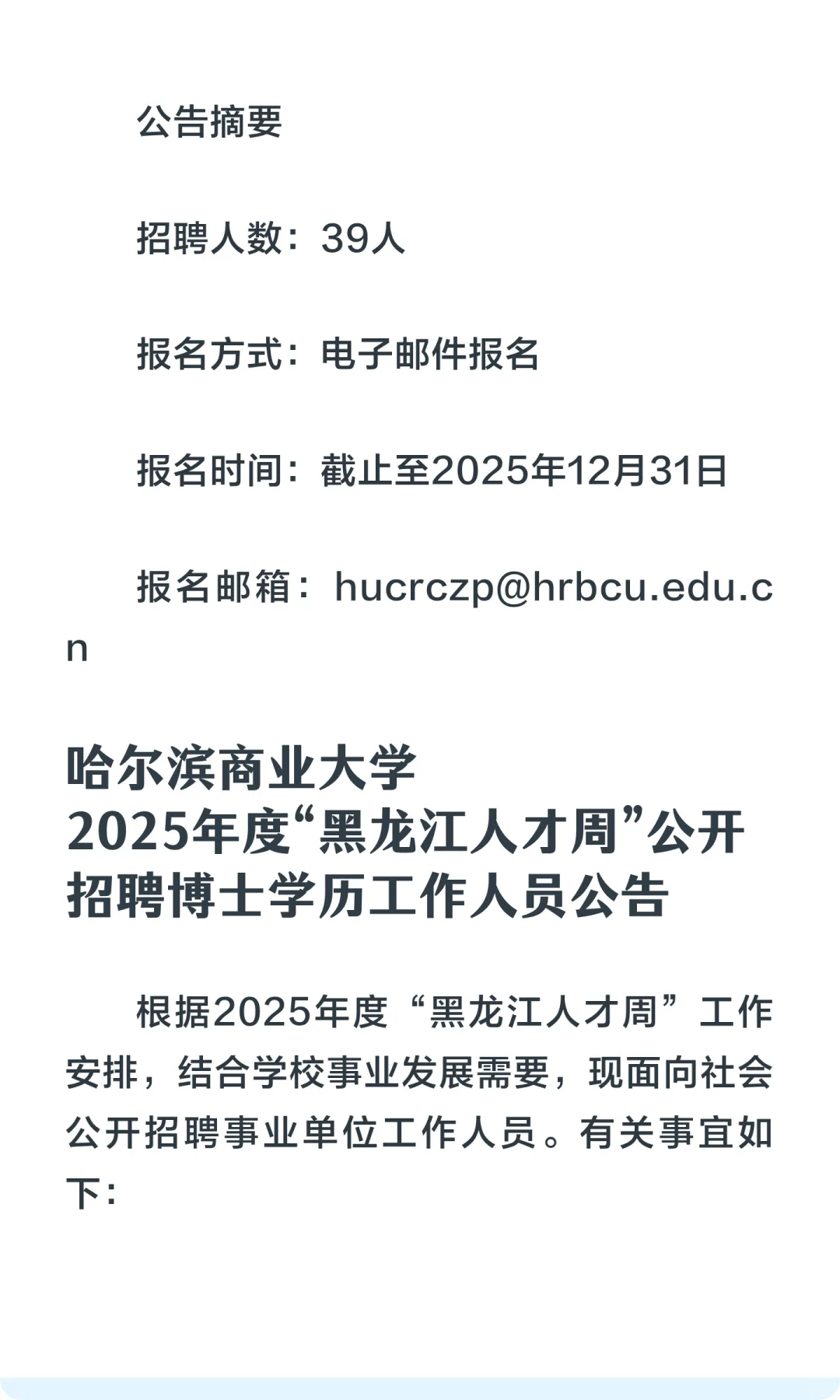 公告摘要

招聘人数：39人

报名方式：电子邮件报名

报名时间：截止至2025年12月31日

报名邮箱：hucrczp@hrbcu.edu.cn

哈尔滨商业大学
2025年度“黑龙江人才周”公开招聘博士学历工作人员公告

根据2025年度“黑龙江人才周”工作安排，结合学校事业发展需要，现面向社会公开招聘事业单位工作人员。有关事宜如下：